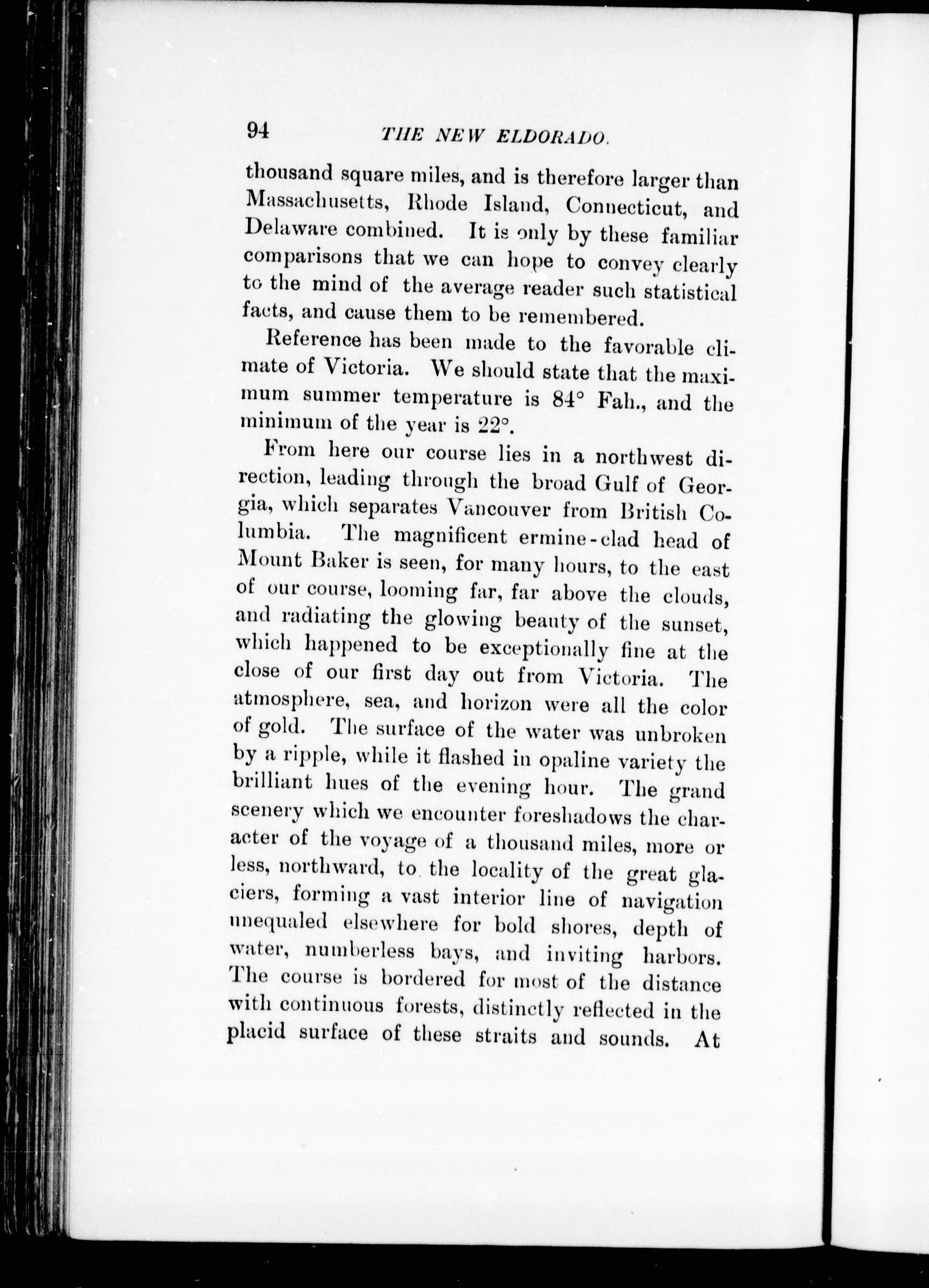 94 THE NEW ELDORADO.

thousand square miles, and is therefore larger than Massachusetts, Rhode Island, Connecticut, and Delaware combined. It is only by these familiar comparisons that we can hope to convey clearly to the mind of the average reader such statistical facts, and cause them to be remembered.

Reference has been made to the favorable climate of Victoria. We should state that the maximum summer temperature is 84° Fah., and the minimum of the year is 22°.

From here our course lies in a northwest direction, leading through the broad Gulf of Georgia, which separates Vancouver from British Columbia. The magnificent ermine-clad head of Mount Baker is seen, for many hours, to the east of our course, looming far, far above the clouds, and radiating the glowing beauty of the sunset, which happened to be exceptionally fine at the close of our first day out from Victoria. The atmosphere, sea, and horizon were all the color of gold. The surface of the water was unbroken by a ripple, while it flashed in opaline variety the brilliant hues of the evening hour. The grand scenery which we encounter foreshadows the character of the voyage of a thousand miles, more or less, northward, to the locality of the great glaciers, forming a vast interior line of navigation unequaled elsewhere for bold shores, depth of water, numberless bays, and inviting harbors. The course is bordered for most of the distance with continuous forests, distinctly reflected in the placid surface of these straits and sounds. At